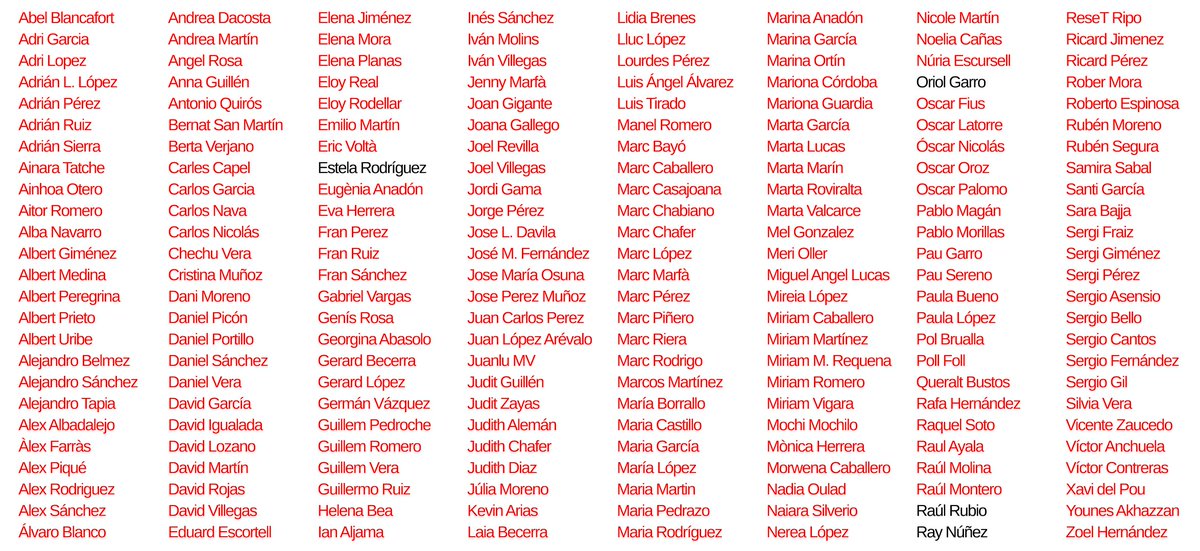 Abel Blancafort
Adri Garcia
Adri Lopez
Adrián L. López
Adrián Pérez
Adrián Ruiz
Adrián Sierra
Ainara Tatche
Ainhoa Otero
Aitor Romero
Alba Navarro
Albert Giménez
Albert Medina
Albert Peregrina
Albert Prieto
Albert Uribe
Alejandro Belmez
Alejandro Sánchez
Alejandro Tapia
Alex Albadalejo
Àlex Farràs
Alex Piqué
Alex Rodriguez
Alex Sánchez
Álvaro Blanco

Andrea Dacosta
Andrea Martín
Angel Rosa
Anna Guillén
Antonio Quirós
Bernat San Martín
Berta Verjano
Carles Capel
Carlos Garcia
Carlos Nava
Carlos Nicolás
Chechu Vera
Cristina Muñoz
Dani Moreno
Daniel Picón
Daniel Portillo
Daniel Sánchez
Daniel Vera
David García
David Igualada
David Lozano
David Martín
David Rojas
David Villegas
Eduard Escortell

Elena Jiménez
Elena Mora
Elena Planas
Eloy Real
Eloy Rodellar
Emilio Martín
Eric Voltà
Estela Rodríguez
Eugènia Anadón
Eva Herrera
Fran Perez
Fran Ruiz
Fran Sánchez
Gabriel Vargas
Genís Rosa
Georgina Abasolo
Gerard Becerra
Gerard López
Germán Vázquez
Guillem Pedroche
Guillem Romero
Guillem Vera
Guillermo Ruiz
Helena Bea
Ian Aljama

Inés Sánchez
Iván Molins
Iván Villegas
Jenny Marfà
Joan Gigante
Joana Gallego
Joel Revilla
Joel Villegas
Jordi Gama
Jorge Pérez
Jose L. Davila
José M. Fernández
Jose María Osuna
Jose Perez Muñoz
Juan Carlos Perez
Juan López Arévalo
Juanlu MV
Judit Guillén
Judit Zayas
Judith Alemán
Judith Chafer
Judith Diaz
Júlia Moreno
Kevin Arias
Laia Becerra

Lidia Brenes
Lluc López
Lourdes Pérez
Luis Ángel Álvarez
Luis Tirado
Manel Romero
Marc Bayó
Marc Caballero
Marc Casajoana
Marc Chabiano
Marc Chafer
Marc López
Marc Marfà
Marc Pérez
Marc Piñero
Marc Riera
Marc Rodrigo
Marcos Martínez
María Borrallo
Maria Castillo
Maria García
María López
Maria Martin
Maria Pedrazo
Maria Rodríguez

Marina Anadón
Marina García
Marina Ortín
Mariona Córdoba
Mariona Guardia
Marta García
Marta Lucas
Marta Marín
Marta Roviralta
Marta Valcarce
Mel Gonzalez
Meri Oller
Miguel Angel Lucas
Mireia López
Miriam Caballero
Miriam Martínez
Miriam M. Requena
Miriam Romero
Miriam Vigara
Mochi Mochilo
Mònica Herrera
Morwena Caballero
Nadia Oulad
Naiara Silverio
Nerea López

Nicole Martín
Noelia Cañas
Núria Escursell
Oriol Garro
Oscar Fius
Oscar Latorre
Óscar Nicolás
Oscar Oroz
Oscar Palomo
Pablo Magán
Pablo Morillas
Pau Garro
Pau Sereno
Paula Bueno
Paula López
Pol Brualla
Poll Foll
Queralt Bustos
Rafa Hernández
Raquel Soto
Raul Ayala
Raúl Molina
Raúl Montero
Raúl Rubio
Ray Núñez

ReseT Ripo
Ricard Jimenez
Ricard Pérez
Rober Mora
Roberto Espinosa
Rubén Moreno
Rubén Segura
Samira Sabal
Santi García
Sara Bajja
Sergi Fraiz
Sergi Giménez
Sergi Pérez
Sergio Asensio
Sergio Bello
Sergio Cantos
Sergio Fernández
Sergio Gil
Silvia Vera
Vicente Zaucedo
Víctor Anchuela
Víctor Contreras
Xavi del Pou
Younes Akhazzan
Zoel Hernández